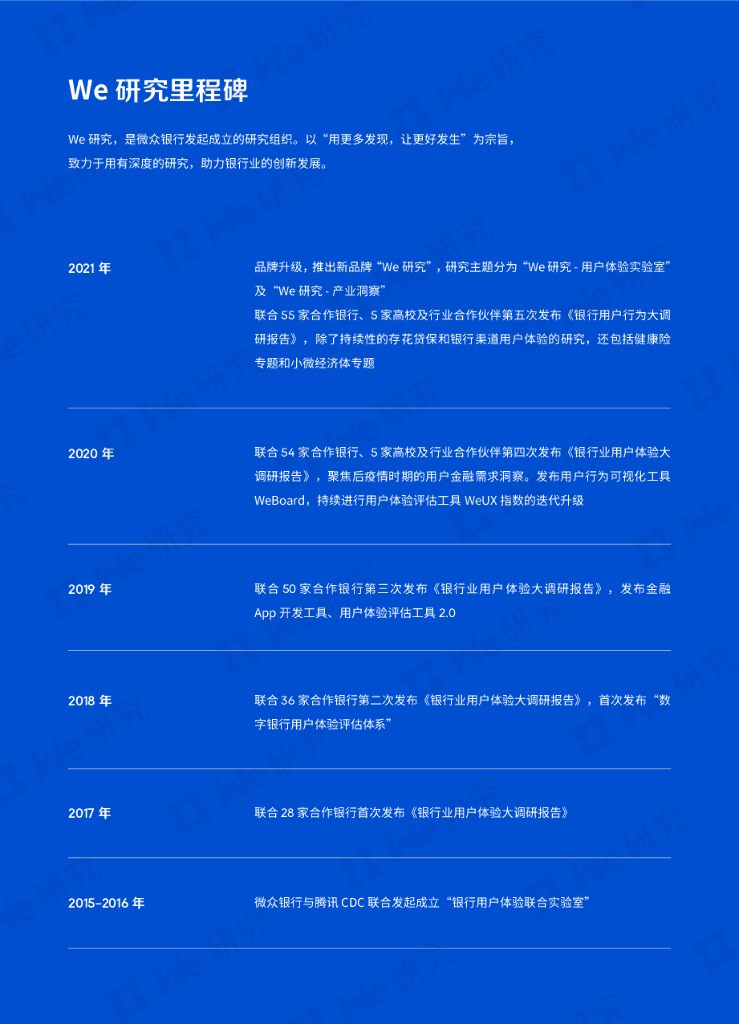 We 研究里程碑

We 研究，是微众银行发起成立的研究组织。以“用更多发现，让更好发生”为宗旨，致力于用有深度的研究，助力银行业的创新发展。

2021 年

品牌升级，推出新品牌“We 研究”，研究主题分为“We 研究 - 用户体验实验室”及“We 研究 - 产业洞察”
联合 55 家合作银行、5 家高校及行业合作伙伴第五次发布《银行用户行为大调研报告》，除了持续性的存花贷保和银行渠道用户体验的研究，还包括健康险专题和小微经济体专题

2020 年

联合 54 家合作银行、5 家高校及行业合作伙伴第四次发布《银行业用户体验大调研报告》，聚焦后疫情时期的用户金融需求洞察。发布用户行为可视化工具 WeBoard，持续进行用户体验评估工具 WeUX 指数的迭代升级

2019 年

联合 50 家合作银行第三次发布《银行业用户体验大调研报告》，发布金融 App 开发工具、用户体验评估工具 2.0

2018 年

联合 36 家合作银行第二次发布《银行业用户体验大调研报告》，首次发布“数字银行用户体验评估体系”

2017 年

联合 28 家合作银行首次发布《银行业用户体验大调研报告》

2015-2016 年

微众银行与腾讯 CDC 联合发起成立“银行用户体验联合实验室”